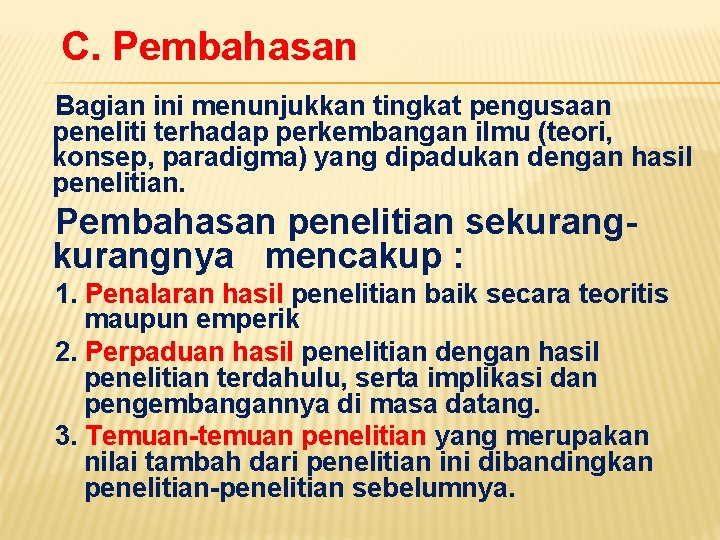 C. Pembahasan

Bagian ini menunjukkan tingkat pengusaan peneliti terhadap perkembangan ilmu (teori, konsep, paradigma) yang dipadukan dengan hasil penelitian.

Pembahasan penelitian sekurang-kurangnya mencakup :

1. Penalaran hasil penelitian baik secara teoritis maupun emperik
2. Perpaduan hasil penelitian dengan hasil penelitian terdahulu, serta implikasi dan pengembangannya di masa datang.
3. Temuan-temuan penelitian yang merupakan nilai tambah dari penelitian ini dibandingkan penelitian-penelitian sebelumnya.